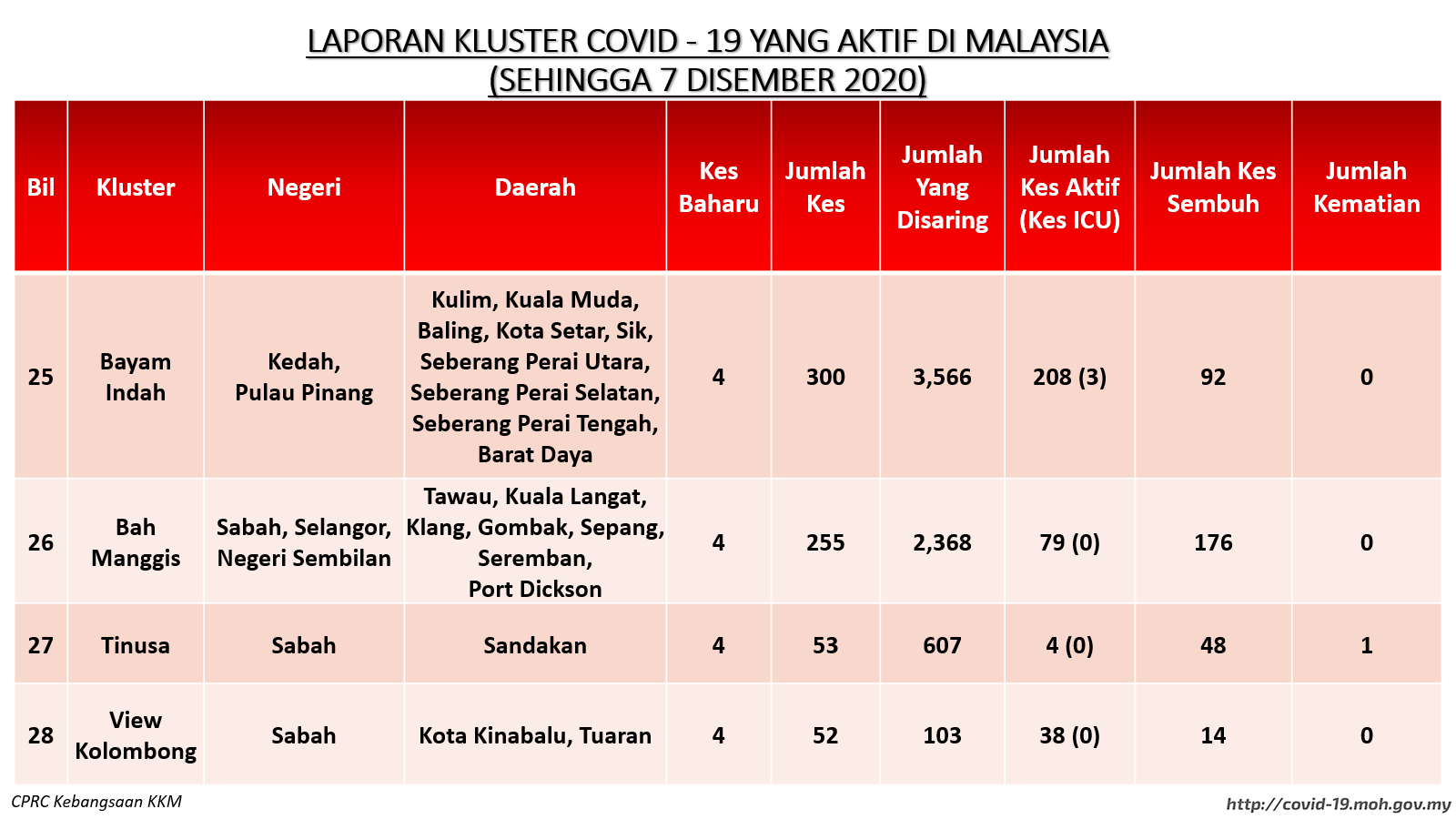 LAPORAN KLUSTER COVID - 19 YANG AKTIF DI MALAYSIA
(SEHINGGA 7 DISEMBER 2020)

| Bil | Kluster | Negeri | Daerah | Kes Baharu | Jumlah Kes | Jumlah Yang Disaring | Jumlah Kes Aktif (Kes ICU) | Jumlah Kes Sembuh | Jumlah Kematian |
|---|---|---|---|---|---|---|---|---|---|
| 25 | Bayam Indah | Kedah, Pulau Pinang | Kulim, Kuala Muda, Baling, Kota Setar, Sik, Seberang Perai Utara, Seberang Perai Selatan, Seberang Perai Tengah, Barat Daya | 4 | 300 | 3,566 | 208 (3) | 92 | 0 |
| 26 | Bah Manggis | Sabah, Selangor, Negeri Sembilan | Tawau, Kuala Langat, Klang, Gombak, Sepang, Seremban, Port Dickson | 4 | 255 | 2,368 | 79 (0) | 176 | 0 |
| 27 | Tinusa | Sabah | Sandakan | 4 | 53 | 607 | 4 (0) | 48 | 1 |
| 28 | View Kolombong | Sabah | Kota Kinabalu, Tuaran | 4 | 52 | 103 | 38 (0) | 14 | 0 |

CPRC Kebangsaan KKM

http://covid-19.moh.gov.my